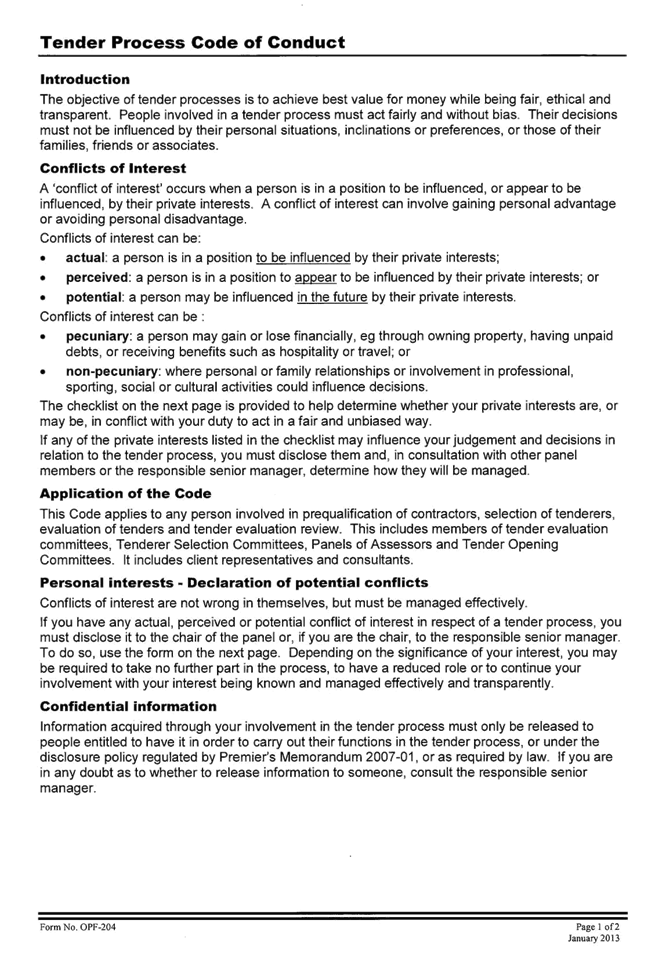 Tender Process Code of Conduct

Introduction

The objective of tender processes is to achieve best value for money while being fair, ethical and transparent. People involved in a tender process must act fairly and without bias. Their decisions must not be influenced by their personal situations, inclinations or preferences, or those of their families, friends or associates.

Conflicts of Interest

A 'conflict of interest' occurs when a person is in a position to be influenced, or appear to be influenced, by their private interests. A conflict of interest can involve gaining personal advantage or avoiding personal disadvantage.

Conflicts of interest can be:

• actual: a person is in a position to be influenced by their private interests;
• perceived: a person is in a position to appear to be influenced by their private interests; or
• potential: a person may be influenced in the future by their private interests.

Conflicts of interest can be :

• pecuniary: a person may gain or lose financially, eg through owning property, having unpaid debts, or receiving benefits such as hospitality or travel; or
• non-pecuniary: where personal or family relationships or involvement in professional, sporting, social or cultural activities could influence decisions.

The checklist on the next page is provided to help determine whether your private interests are, or may be, in conflict with your duty to act in a fair and unbiased way.

If any of the private interests listed in the checklist may influence your judgement and decisions in relation to the tender process, you must disclose them and, in consultation with other panel members or the responsible senior manager, determine how they will be managed.

Application of the Code

This Code applies to any person involved in prequalification of contractors, selection of tenderers, evaluation of tenders and tender evaluation review. This includes members of tender evaluation committees, Tenderer Selection Committees, Panels of Assessors and Tender Opening Committees. It includes client representatives and consultants.

Personal interests - Declaration of potential conflicts

Conflicts of interest are not wrong in themselves, but must be managed effectively.

If you have any actual, perceived or potential conflict of interest in respect of a tender process, you must disclose it to the chair of the panel or, if you are the chair, to the responsible senior manager. To do so, use the form on the next page. Depending on the significance of your interest, you may be required to take no further part in the process, to have a reduced role or to continue your involvement with your interest being known and managed effectively and transparently.

Confidential information

Information acquired through your involvement in the tender process must only be released to people entitled to have it in order to carry out their functions in the tender process, or under the disclosure policy regulated by Premier's Memorandum 2007-01, or as required by law. If you are in any doubt as to whether to release information to someone, consult the responsible senior manager.

Form No. OPF-204

Page 1 of 2
January 2013